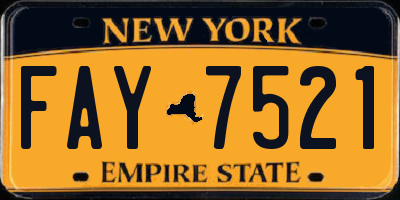 NEW YORK

FAY 7521

EMPIRE STATE